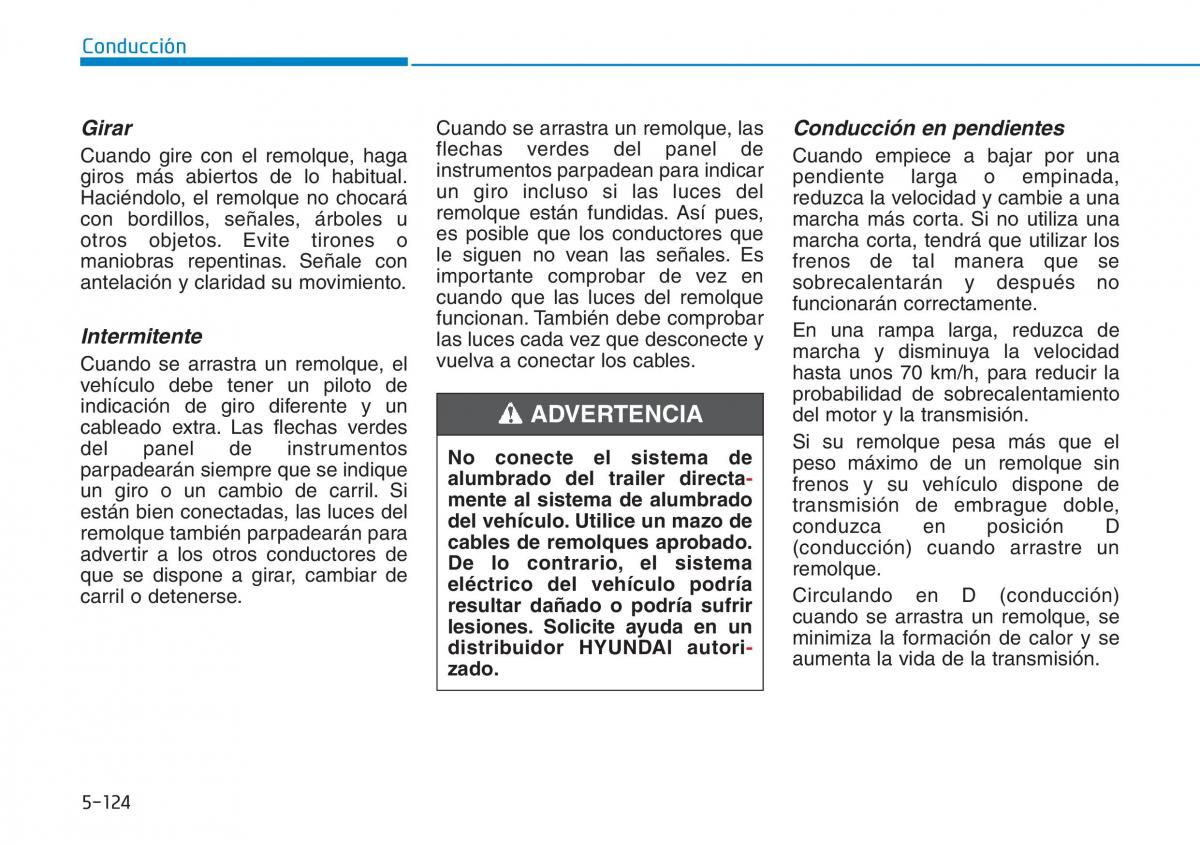 Conducción

Girar
Cuando gire con el remolque, haga giros más abiertos de lo habitual. Haciéndolo, el remolque no chocará con bordillos, señales, árboles u otros objetos. Evite tirones o maniobras repentinas. Señale con antelación y claridad su movimiento.

Intermitente
Cuando se arrastra un remolque, el vehículo debe tener un piloto de indicación de giro diferente y un cableado extra. Las flechas verdes del panel de instrumentos parpadearán siempre que se indique un giro o un cambio de carril. Si están bien conectadas, las luces del remolque también parpadearán para advertir a los otros conductores de que se dispone a girar, cambiar de carril o detenerse.

Cuando se arrastra un remolque, las flechas verdes del panel de instrumentos parpadean para indicar un giro incluso si las luces del remolque están fundidas. Así pues, es posible que los conductores que le siguen no vean las señales. Es importante comprobar de vez en cuando que las luces del remolque funcionan. También debe comprobar las luces cada vez que desconecte y vuelva a conectar los cables.

ADVERTENCIA
No conecte el sistema de alumbrado del trailer directamente al sistema de alumbrado del vehículo. Utilice un mazo de cables de remolques aprobado. De lo contrario, el sistema eléctrico del vehículo podría resultar dañado o podría sufrir lesiones. Solicite ayuda en un distribuidor HYUNDAI autorizado.

Conducción en pendientes
Cuando empiece a bajar por una pendiente larga o empinada, reduzca la velocidad y cambie a una marcha más corta. Si no utiliza una marcha corta, tendrá que utilizar los frenos de tal manera que se sobrecalentarán y después no funcionarán correctamente.

En una rampa larga, reduzca de marcha y disminuya la velocidad hasta unos 70 km/h, para reducir la probabilidad de sobrecalentamiento del motor y la transmisión.

Si su remolque pesa más que el peso máximo de un remolque sin frenos y su vehículo dispone de transmisión de embrague doble, conduzca en posición D (conducción) cuando arrastre un remolque.

Circulando en D (conducción) cuando se arrastra un remolque, se minimiza la formación de calor y se aumenta la vida de la transmisión.

5-124